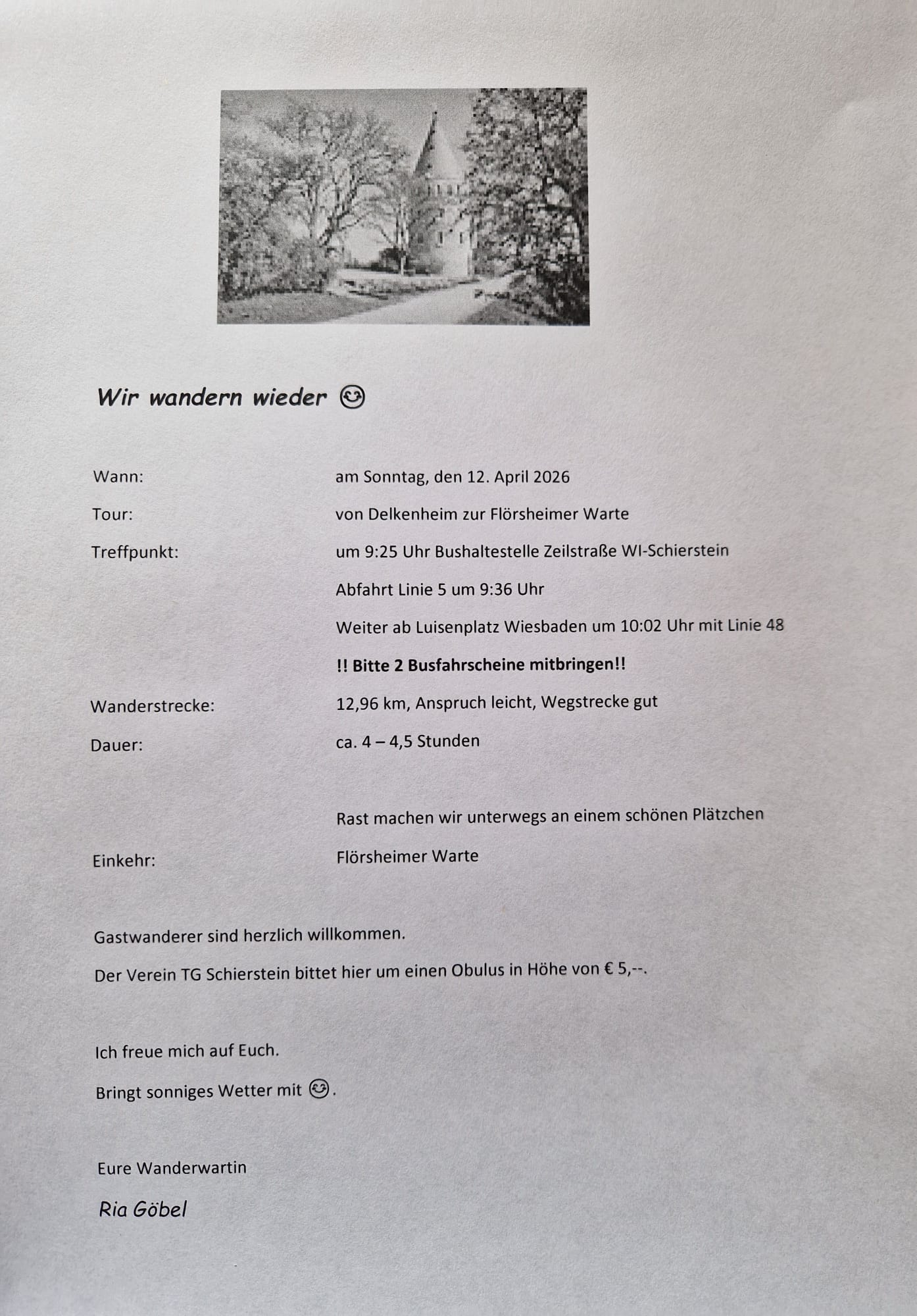 Wir wandern wieder 😊

Wann: am Sonntag, den 12. April 2026

Tour: von Delkenheim zur Flörsheimer Warte

Treffpunkt: um 9:25 Uhr Bushaltestelle Zeilstraße WI-Schierstein

Abfahrt Linie 5 um 9:36 Uhr

Weiter ab Luisenplatz Wiesbaden um 10:02 Uhr mit Linie 48

!! Bitte 2 Busfahrscheine mitbringen!!

Wanderstrecke: 12,96 km, Anspruch leicht, Wegstrecke gut

Dauer: ca. 4 – 4,5 Stunden

Rast machen wir unterwegs an einem schönen Plätzchen

Einkehr: Flörsheimer Warte

Gastwanderer sind herzlich willkommen.

Der Verein TG Schierstein bittet hier um einen Obulus in Höhe von € 5,--.

Ich freue mich auf Euch.

Bringt sonniges Wetter mit 😊.

Eure Wanderwartin

Ria Göbel